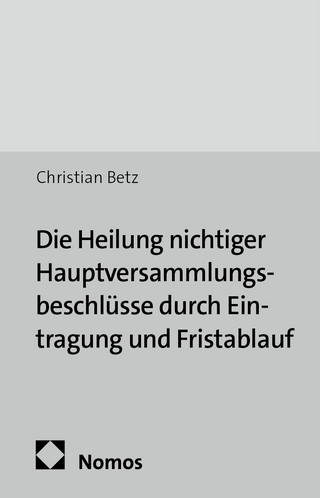 Christian Betz

Die Heilung nichtiger Hauptversammlungsbeschlüsse durch Eintragung und Fristablauf

Nomos